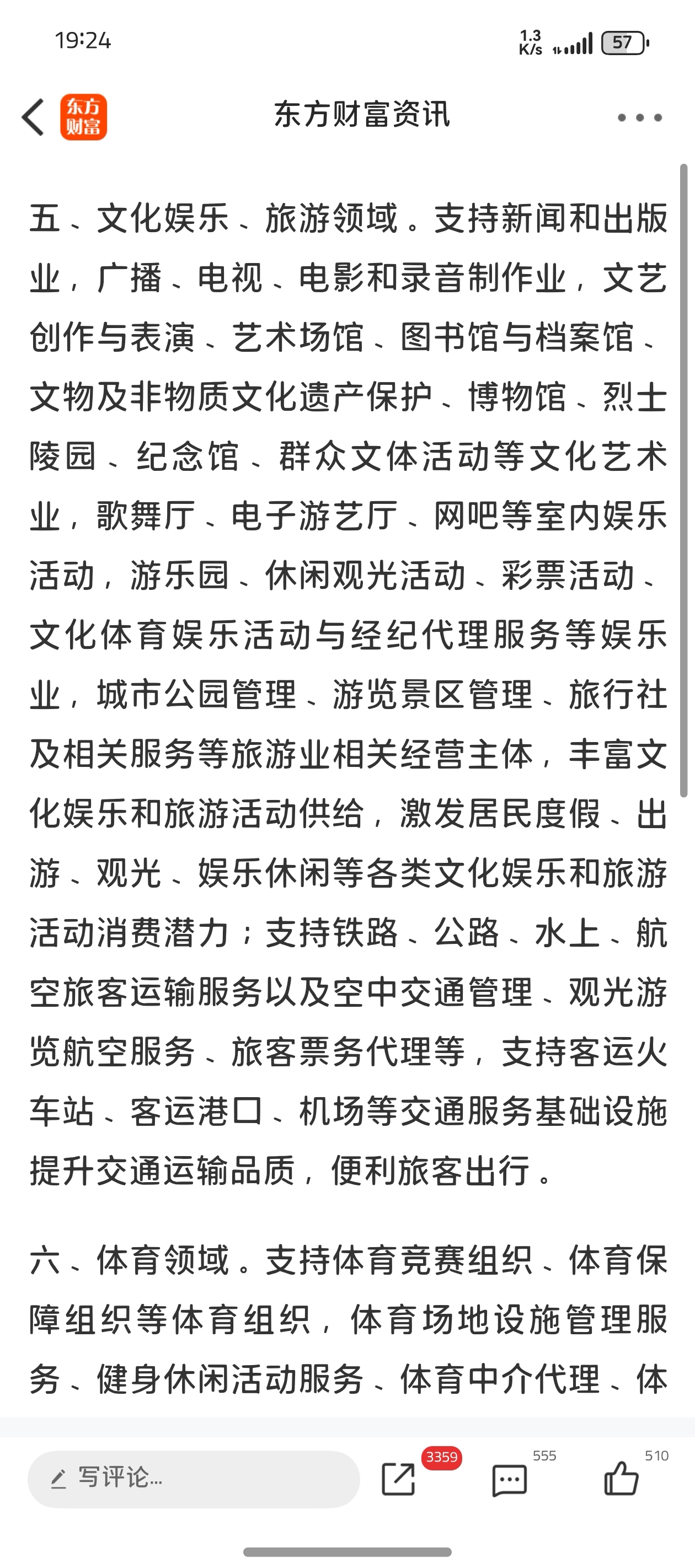 19:24

1.3 K/s 57

东方财富

东方财富资讯

五、文化娱乐、旅游领域。支持新闻和出版业，广播、电视、电影和录音制作业，文艺创作与表演、艺术场馆、图书馆与档案馆、文物及非物质文化遗产保护、博物馆、烈士陵园、纪念馆、群众文体活动等文化艺术业，歌舞厅、电子游艺厅、网吧等室内娱乐活动，游乐园、休闲观光活动、彩票活动、文化体育娱乐活动与经纪代理服务等娱乐业，城市公园管理、游览景区管理、旅行社及相关服务等旅游业相关经营主体，丰富文化娱乐和旅游活动供给，激发居民度假、出游、观光、娱乐休闲等各类文化娱乐和旅游活动消费潜力；支持铁路、公路、水上、航空旅客运输服务以及空中交通管理、观光游览航空服务、旅客票务代理等，支持客运火车站、客运港口、机场等交通服务基础设施提升交通运输品质，便利旅客出行。

六、体育领域。支持体育竞赛组织、体育保障组织等体育组织，体育场地设施管理服务、健身休闲活动服务、体育中介代理、体

写评论...

3359

555

510